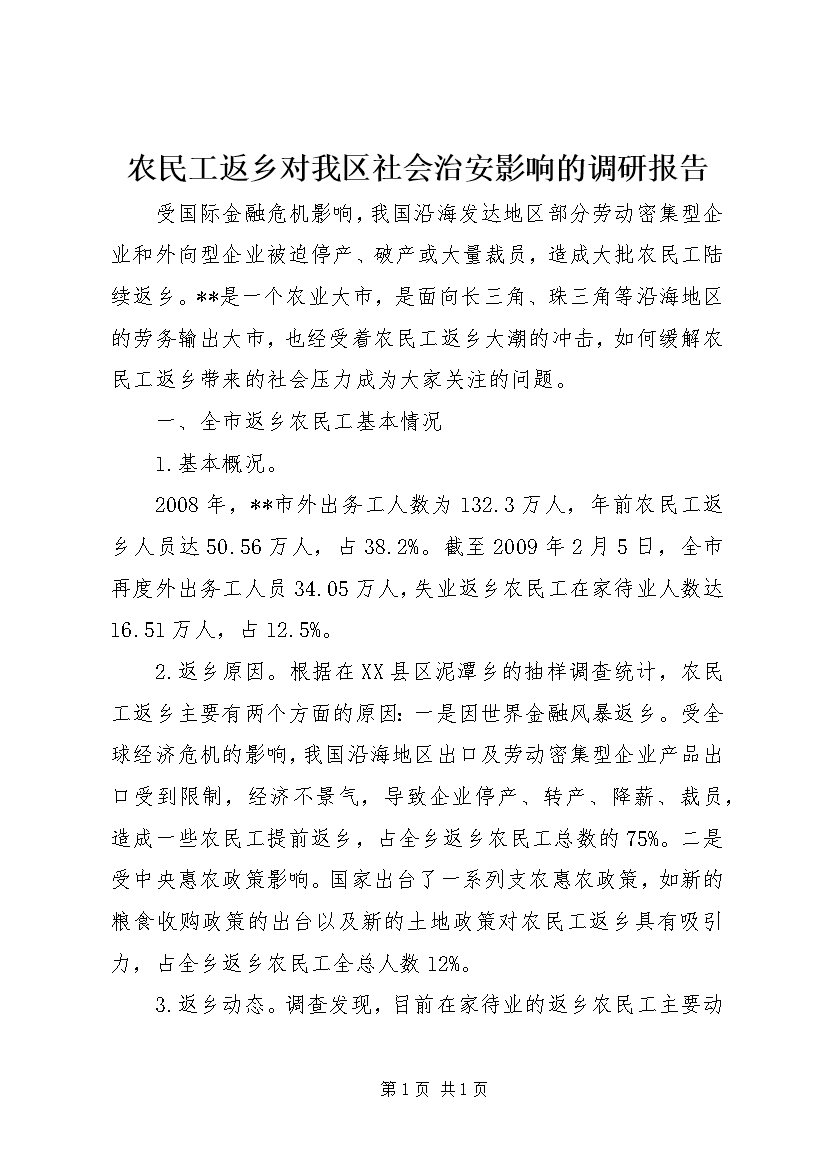 农民工返乡对我区社会治安影响的调研报告

受国际金融危机影响，我国沿海发达地区部分劳动密集型企业和外向型企业被迫停产、破产或大量裁员，造成大批农民工陆续返乡。**是一个农业大市，是面向长三角、珠三角等沿海地区的劳务输出大市，也经受着农民工返乡大潮的冲击，如何缓解农民工返乡带来的社会压力成为大家关注的问题。

一、全市返乡农民工基本情况

1.基本概况。

2008年，**市外出务工人数为132.3万人，年前农民工返乡人员达50.56万人，占38.2%。截至2009年2月5日，全市再度外出务工人员34.05万人，失业返乡农民工在家待业人数达16.51万人，占12.5%。

2.返乡原因。根据在XX县区泥潭乡的抽样调查统计，农民工返乡主要有两个方面的原因：一是因世界金融风暴返乡。受全球经济危机的影响，我国沿海地区出口及劳动密集型企业产品出口受到限制，经济不景气，导致企业停产、转产、降薪、裁员，造成一些农民工提前返乡，占全乡返乡农民工总数的75%。二是受中央惠农政策影响。国家出台了一系列支农惠农政策，如新的粮食收购政策的出台以及新的土地政策对农民工返乡具有吸引力，占全乡返乡农民工全总人数12%。

3.返乡动态。调查发现，目前在家待业的返乡农民工主要动

第1页 共1页